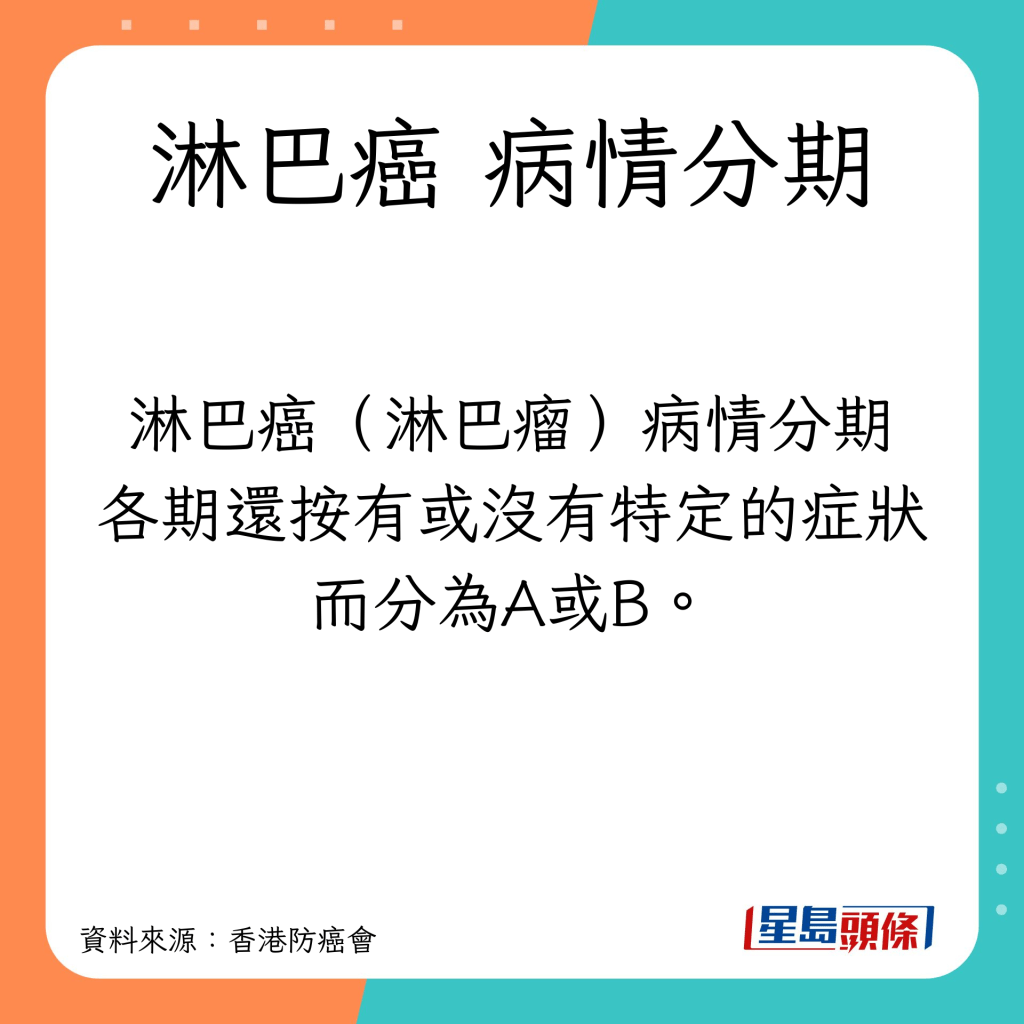 淋巴癌 病情分期

淋巴癌（淋巴瘤）病情分期 各期還按有或沒有特定的症狀而分為A或B。

資料來源：香港防癌會

星島頭條